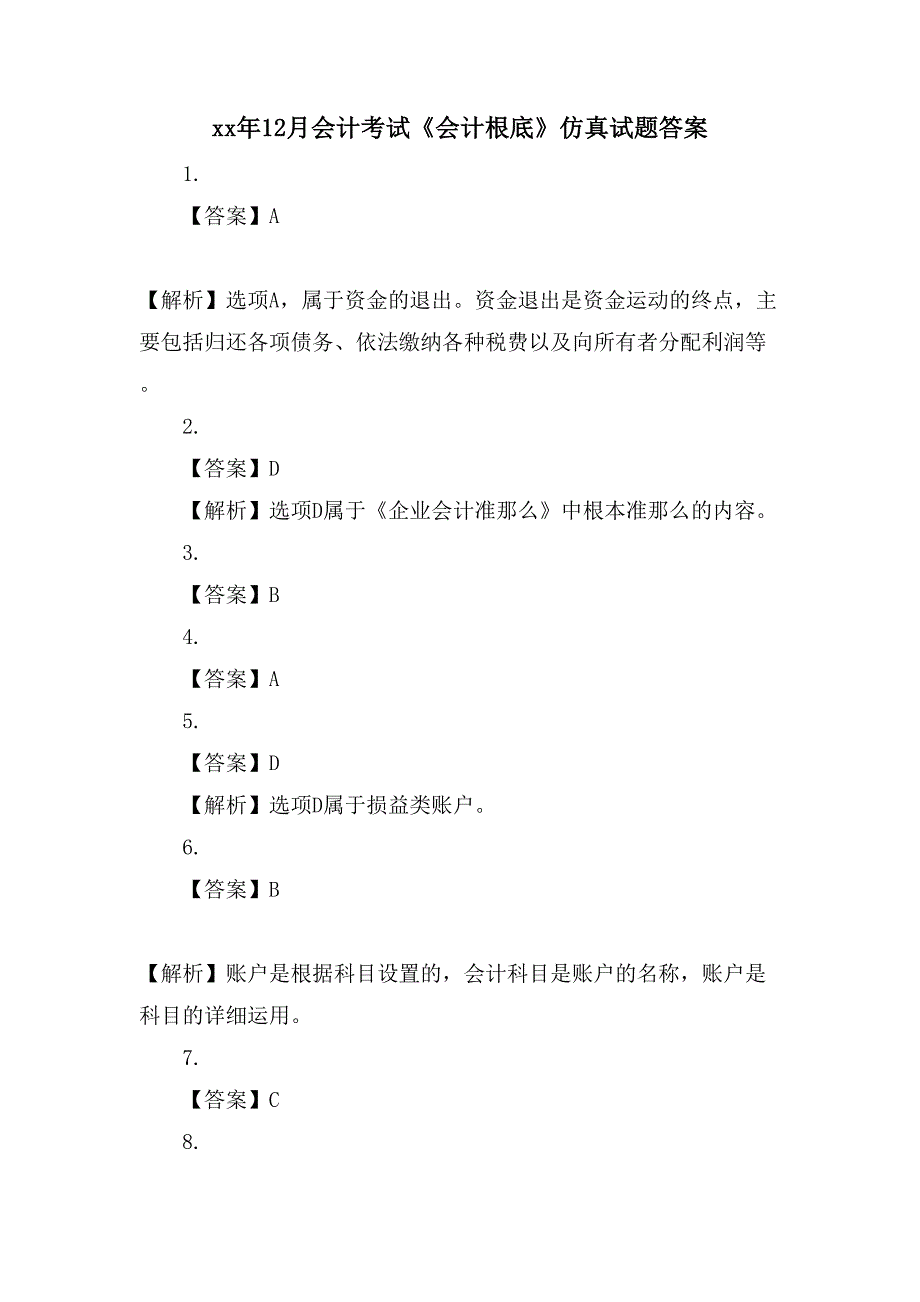 xx年12月会计考试《会计根底》仿真试题答案

1.

【答案】A

【解析】选项A，属于资金的退出。资金退出是资金运动的终点，主要包括归还各项债务、依法缴纳各种税费以及向所有者分配利润等。

2.

【答案】D

【解析】选项D属于《企业会计准那么》中根本准那么的内容。

3.

【答案】B

4.

【答案】A

5.

【答案】D

【解析】选项D属于损益类账户。

6.

【答案】B

【解析】账户是根据科目设置的，会计科目是账户的名称，账户是科目的详细运用。

7.

【答案】C

8.